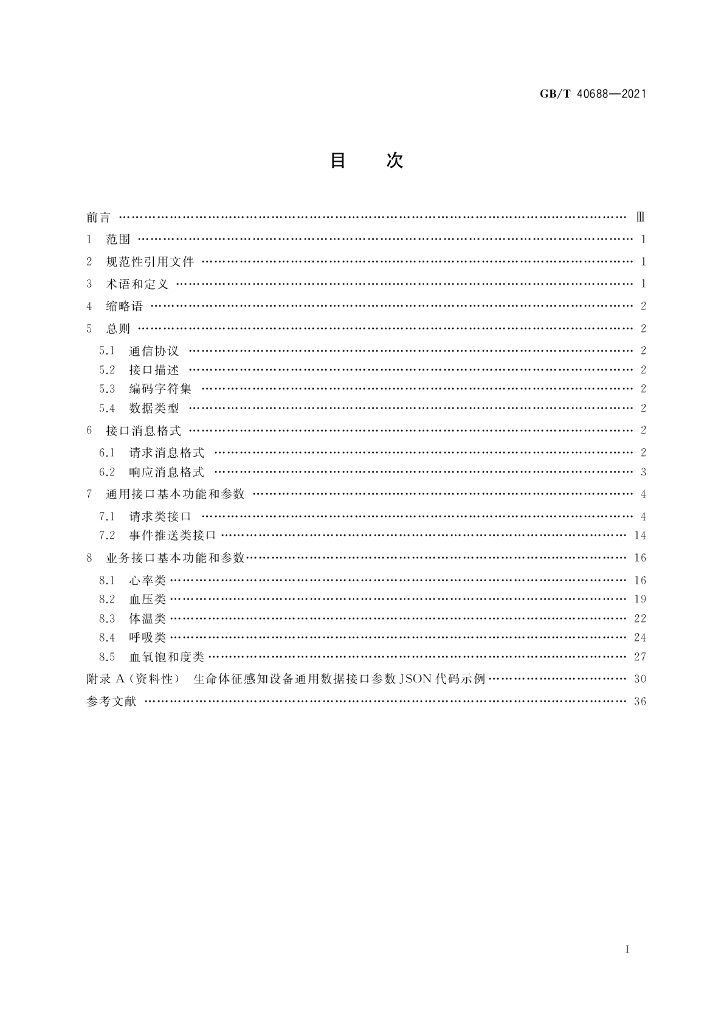 GB/T 40688—2021

目　次

前言 Ⅲ

1 范围 1

2 规范性引用文件 1

3 术语和定义 1

4 缩略语 2

5 总则 2

5.1 通信协议 2

5.2 接口描述 2

5.3 编码字符集 2

5.4 数据类型 2

6 接口消息格式 2

6.1 请求消息格式 2

6.2 响应消息格式 3

7 通用接口基本功能和参数 4

7.1 请求类接口 4

7.2 事件推送类接口 14

8 业务接口基本功能和参数 16

8.1 心率类 16

8.2 血压类 19

8.3 体温类 22

8.4 呼吸类 24

8.5 血氧饱和度类 27

附录A(资料性) 生命体征感知设备通用数据接口参数JSON代码示例 30

参考文献 36

Ⅰ